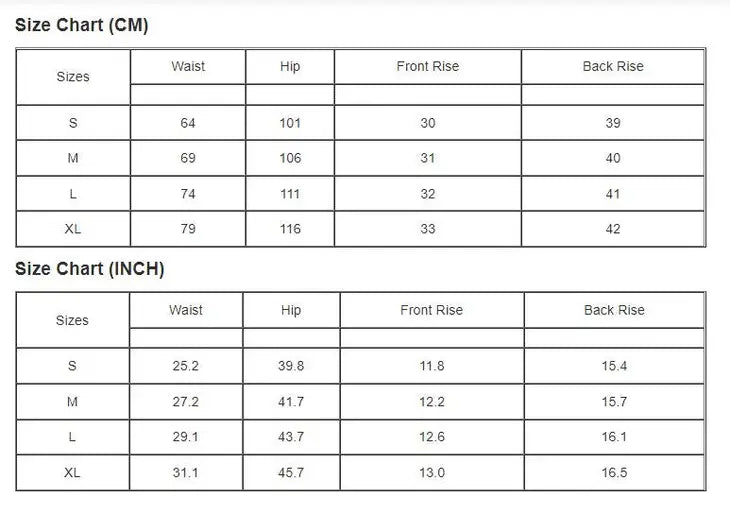 Size Chart (CM)

| Sizes | Waist | Hip | Front Rise | Back Rise |
|---|---|---|---|---|
| S | 64 | 101 | 30 | 39 |
| M | 69 | 106 | 31 | 40 |
| L | 74 | 111 | 32 | 41 |
| XL | 79 | 116 | 33 | 42 |

Size Chart (INCH)

| Sizes | Waist | Hip | Front Rise | Back Rise |
|---|---|---|---|---|
| S | 25.2 | 39.8 | 11.8 | 15.4 |
| M | 27.2 | 41.7 | 12.2 | 15.7 |
| L | 29.1 | 43.7 | 12.6 | 16.1 |
| XL | 31.1 | 45.7 | 13.0 | 16.5 |